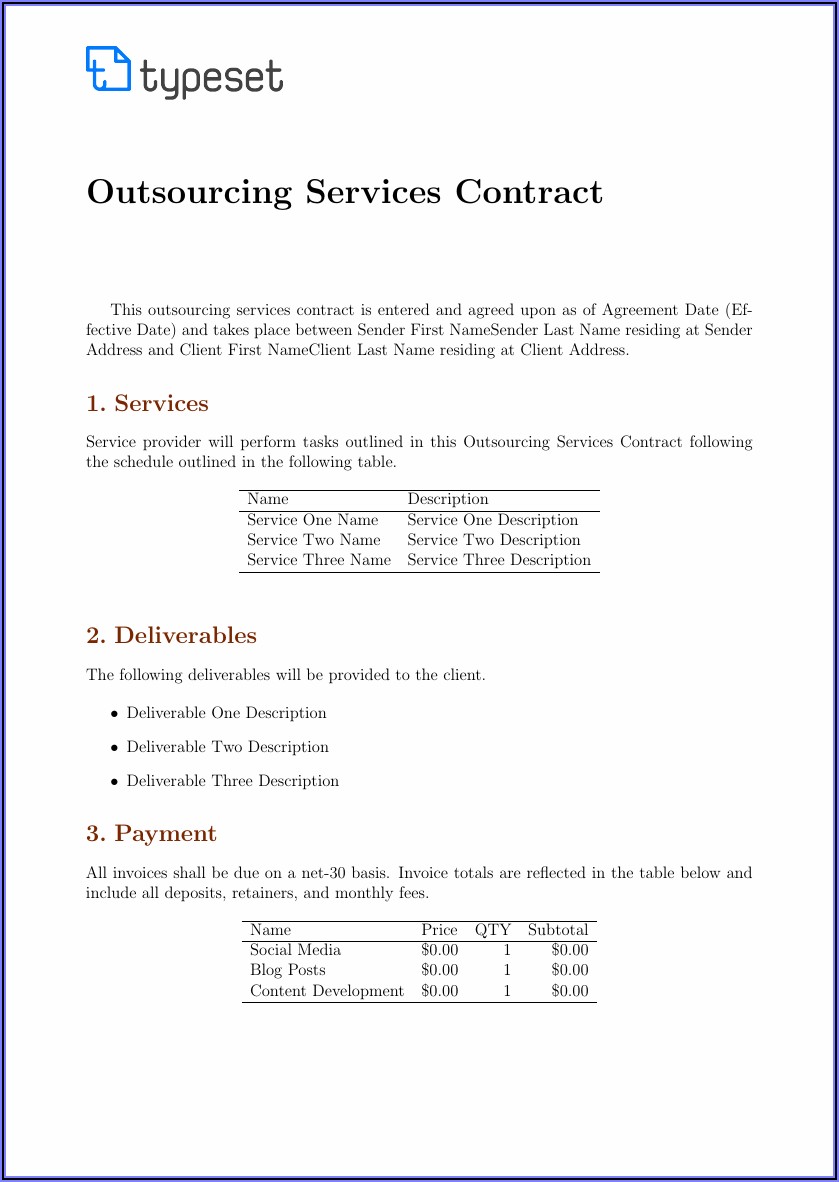 typeset

Outsourcing Services Contract

This outsourcing services contract is entered and agreed upon as of Agreement Date (Effective Date) and takes place between Sender First NameSender Last Name residing at Sender Address and Client First NameClient Last Name residing at Client Address.

1. Services

Service provider will perform tasks outlined in this Outsourcing Services Contract following the schedule outlined in the following table.

| Name | Description |
|---|---|
| Service One Name | Service One Description |
| Service Two Name | Service Two Description |
| Service Three Name | Service Three Description |

2. Deliverables

The following deliverables will be provided to the client.

• Deliverable One Description

• Deliverable Two Description

• Deliverable Three Description

3. Payment

All invoices shall be due on a net-30 basis. Invoice totals are reflected in the table below and include all deposits, retainers, and monthly fees.

| Name | Price | QTY | Subtotal |
|---|---|---|---|
| Social Media | \$0.00 | 1 | \$0.00 |
| Blog Posts | \$0.00 | 1 | \$0.00 |
| Content Development | \$0.00 | 1 | \$0.00 |